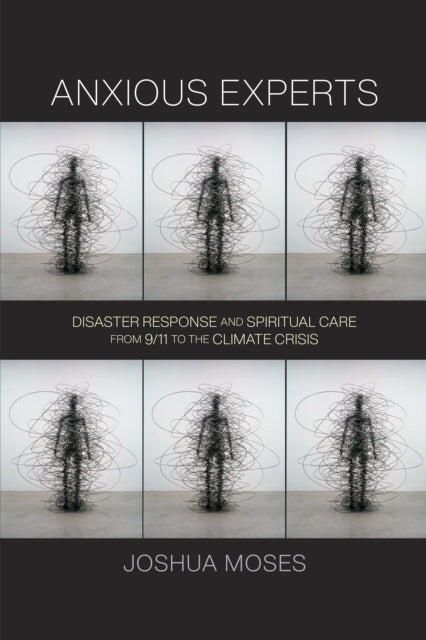 ANXIOUS EXPERTS

DISASTER RESPONSE AND SPIRITUAL CARE FROM 9/11 TO THE CLIMATE CRISIS

JOSHUA MOSES